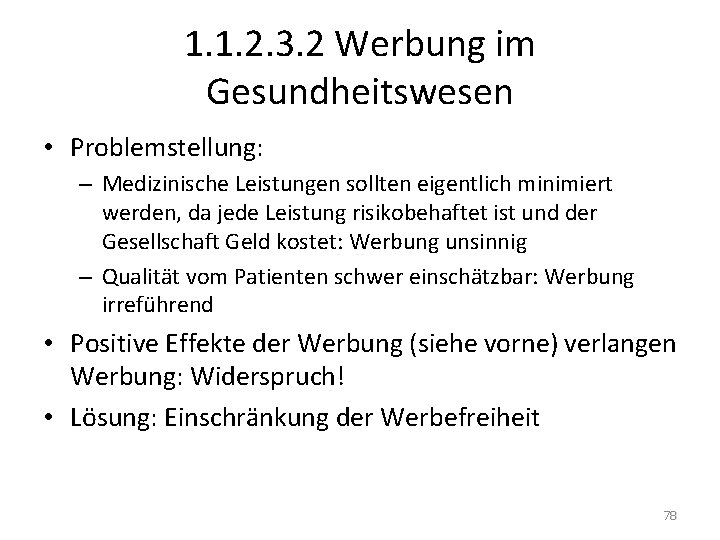 1.1.2.3.2 Werbung im Gesundheitswesen

• Problemstellung:
– Medizinische Leistungen sollten eigentlich minimiert werden, da jede Leistung risikobehaftet ist und der Gesellschaft Geld kostet: Werbung unsinnig
– Qualität vom Patienten schwer einschätzbar: Werbung irreführend
• Positive Effekte der Werbung (siehe vorne) verlangen Werbung: Widerspruch!
• Lösung: Einschränkung der Werbefreiheit

78